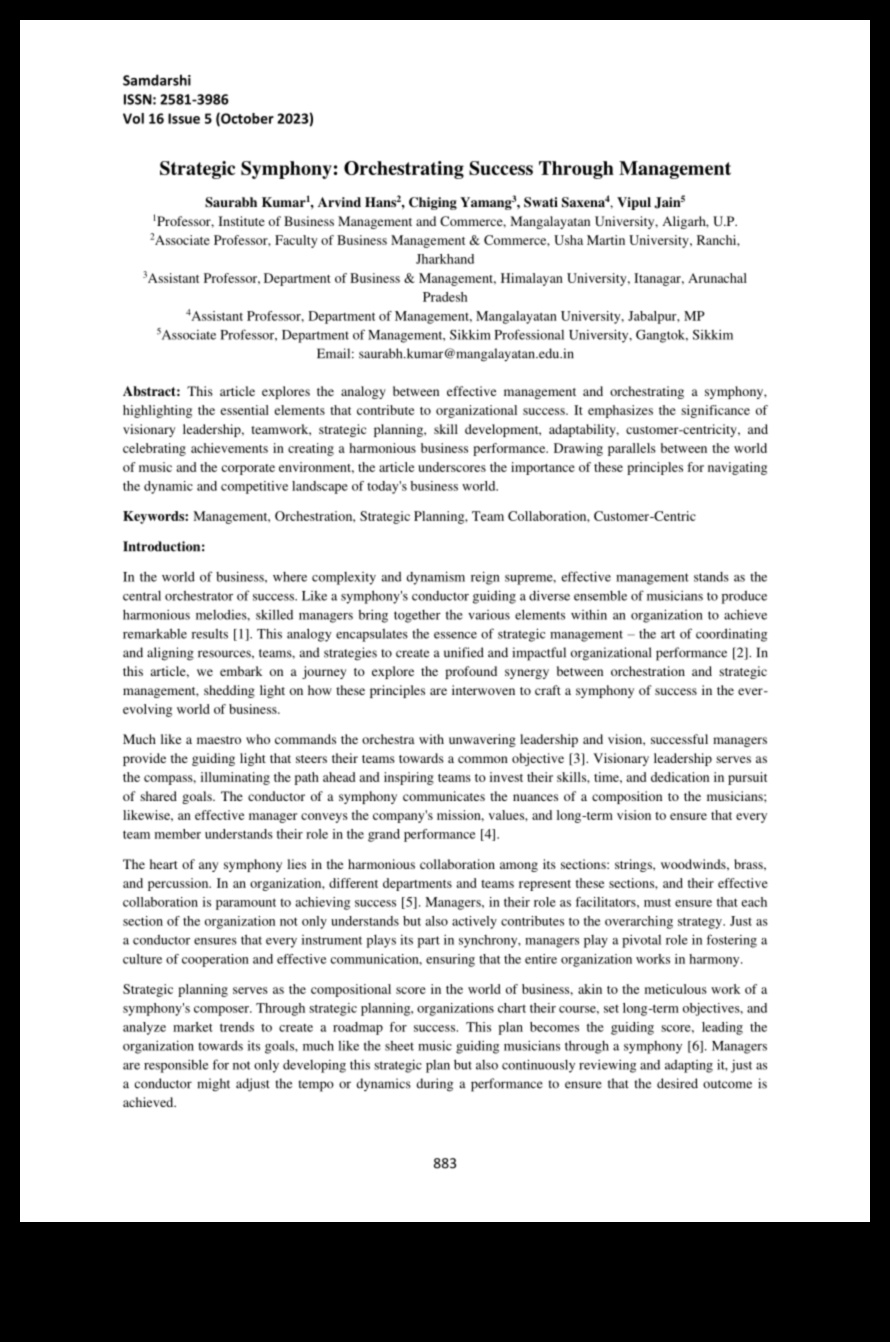 Samdarshi
ISSN: 2581-3986
Vol 16 Issue 5 (October 2023)

Strategic Symphony: Orchestrating Success Through Management

Saurabh Kumar$^1$, Arvind Hans$^2$, Chiging Yamang$^3$, Swati Saxena$^4$, Vipul Jain$^5$
$^1$Professor, Institute of Business Management and Commerce, Mangalayatan University, Aligarh, U.P.
$^2$Associate Professor, Faculty of Business Management & Commerce, Usha Martin University, Ranchi, Jharkhand
$^3$Assistant Professor, Department of Business & Management, Himalayan University, Itanagar, Arunachal Pradesh
$^4$Assistant Professor, Department of Management, Mangalayatan University, Jabalpur, MP
$^5$Associate Professor, Department of Management, Sikkim Professional University, Gangtok, Sikkim
Email: saurabh.kumar@mangalayatan.edu.in

Abstract: This article explores the analogy between effective management and orchestrating a symphony, highlighting the essential elements that contribute to organizational success. It emphasizes the significance of visionary leadership, teamwork, strategic planning, skill development, adaptability, customer-centricity, and celebrating achievements in creating a harmonious business performance. Drawing parallels between the world of music and the corporate environment, the article underscores the importance of these principles for navigating the dynamic and competitive landscape of today's business world.

Keywords: Management, Orchestration, Strategic Planning, Team Collaboration, Customer-Centric

Introduction:

In the world of business, where complexity and dynamism reign supreme, effective management stands as the central orchestrator of success. Like a symphony's conductor guiding a diverse ensemble of musicians to produce harmonious melodies, skilled managers bring together the various elements within an organization to achieve remarkable results [1]. This analogy encapsulates the essence of strategic management – the art of coordinating and aligning resources, teams, and strategies to create a unified and impactful organizational performance [2]. In this article, we embark on a journey to explore the profound synergy between orchestration and strategic management, shedding light on how these principles are interwoven to craft a symphony of success in the ever-evolving world of business.

Much like a maestro who commands the orchestra with unwavering leadership and vision, successful managers provide the guiding light that steers their teams towards a common objective [3]. Visionary leadership serves as the compass, illuminating the path ahead and inspiring teams to invest their skills, time, and dedication in pursuit of shared goals. The conductor of a symphony communicates the nuances of a composition to the musicians; likewise, an effective manager conveys the company's mission, values, and long-term vision to ensure that every team member understands their role in the grand performance [4].

The heart of any symphony lies in the harmonious collaboration among its sections: strings, woodwinds, brass, and percussion. In an organization, different departments and teams represent these sections, and their effective collaboration is paramount to achieving success [5]. Managers, in their role as facilitators, must ensure that each section of the organization not only understands but also actively contributes to the overarching strategy. Just as a conductor ensures that every instrument plays its part in synchrony, managers play a pivotal role in fostering a culture of cooperation and effective communication, ensuring that the entire organization works in harmony.

Strategic planning serves as the compositional score in the world of business, akin to the meticulous work of a symphony's composer. Through strategic planning, organizations chart their course, set long-term objectives, and analyze market trends to create a roadmap for success. This plan becomes the guiding score, leading the organization towards its goals, much like the sheet music guiding musicians through a symphony [6]. Managers are responsible for not only developing this strategic plan but also continuously reviewing and adapting it, just as a conductor might adjust the tempo or dynamics during a performance to ensure that the desired outcome is achieved.

883